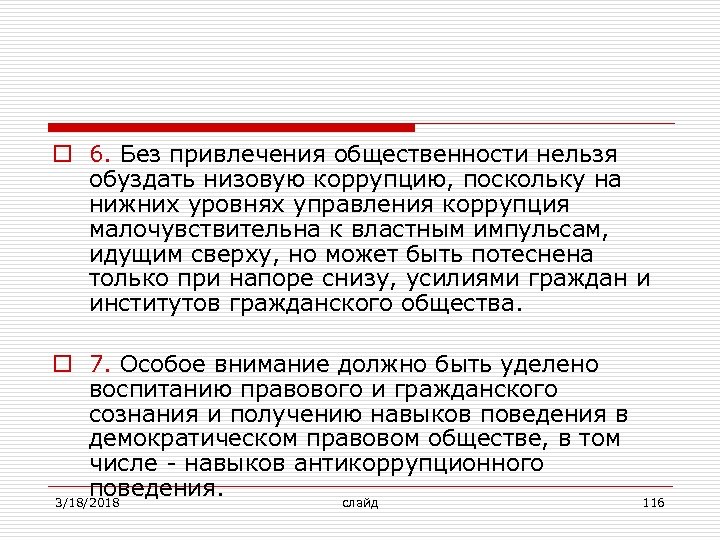 6. Без привлечения общественности нельзя обуздать низовую коррупцию, поскольку на нижних уровнях управления коррупция малочувствительна к властным импульсам, идущим сверху, но может быть потеснена только при напоре снизу, усилиями граждан и институтов гражданского общества.

7. Особое внимание должно быть уделено воспитанию правового и гражданского сознания и получению навыков поведения в демократическом правовом обществе, в том числе - навыков антикоррупционного поведения.

3/18/2018 слайд 116